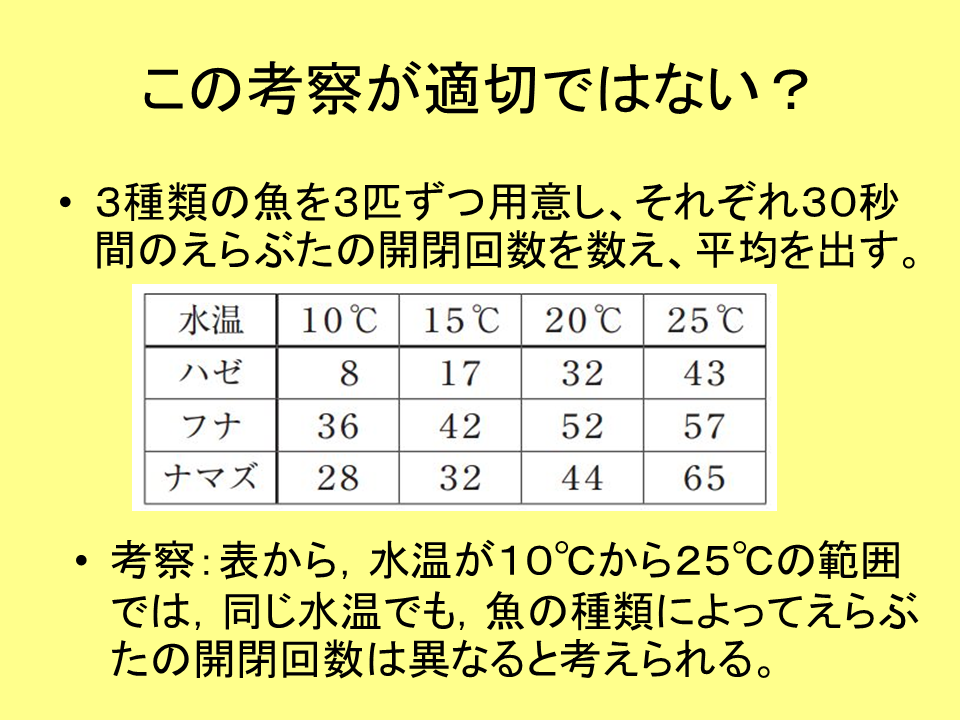 この考察が適切ではない？

• 3種類の魚を3匹ずつ用意し、それぞれ30秒間のえらぶたの開閉回数を数え、平均を出す。

| 水温 | 10℃ | 15℃ | 20℃ | 25℃ |
|---|---|---|---|---|
| ハゼ | 8 | 17 | 32 | 43 |
| フナ | 36 | 42 | 52 | 57 |
| ナマズ | 28 | 32 | 44 | 65 |

• 考察：表から，水温が10℃から25℃の範囲では，同じ水温でも，魚の種類によってえらぶたの開閉回数は異なると考えられる。